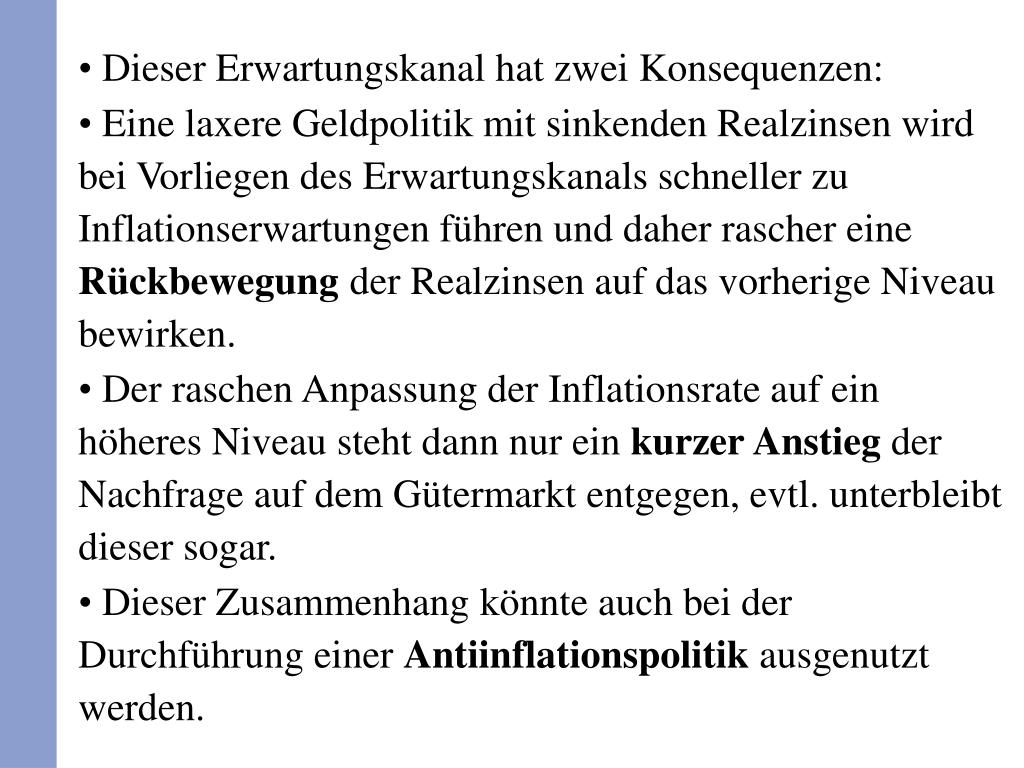 • Dieser Erwartungskanal hat zwei Konsequenzen:

• Eine laxere Geldpolitik mit sinkenden Realzinsen wird bei Vorliegen des Erwartungskanals schneller zu Inflationserwartungen führen und daher rascher eine Rückbewegung der Realzinsen auf das vorherige Niveau bewirken.

• Der raschen Anpassung der Inflationsrate auf ein höheres Niveau steht dann nur ein kurzer Anstieg der Nachfrage auf dem Gütermarkt entgegen, evtl. unterbleibt dieser sogar.

• Dieser Zusammenhang könnte auch bei der Durchführung einer Antiinflationspolitik ausgenutzt werden.